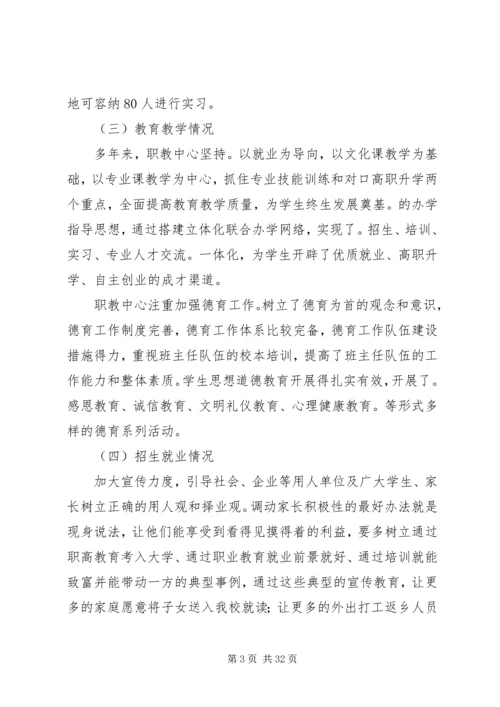 地可容纳80人进行实习。

（三）教育教学情况

多年来，职教中心坚持。以就业为导向，以文化课教学为基础，以专业课教学为中心，抓住专业技能训练和对口高职升学两个重点，全面提高教育教学质量，为学生终生发展奠基。的办学指导思想，通过搭建立体化联合办学网络，实现了。招生、培训、实习、专业人才交流。一体化，为学生开辟了优质就业、高职升学、自主创业的成才渠道。

职教中心注重加强德育工作。树立了德育为首的观念和意识，德育工作制度完善，德育工作体系比较完备，德育工作队伍建设措施得力，重视班主任队伍的校本培训，提高了班主任队伍的工作能力和整体素质。学生思想道德教育开展得扎实有效，开展了。感恩教育、诚信教育、文明礼仪教育、心理健康教育。等形式多样的德育系列活动。

（四）招生就业情况

加大宣传力度，引导社会、企业等用人单位及广大学生、家长树立正确的用人观和择业观。调动家长积极性的最好办法就是现身说法，让他们能享受到看得见摸得着的利益，要多树立通过职高教育考入大学、通过职业教育就业前景就好、通过培训就能致富并能带动一方的典型事例，通过这些典型的宣传教育，让更多的家庭愿意将子女送入我校就读；让更多的外出打工返乡人员

第3页 共32页